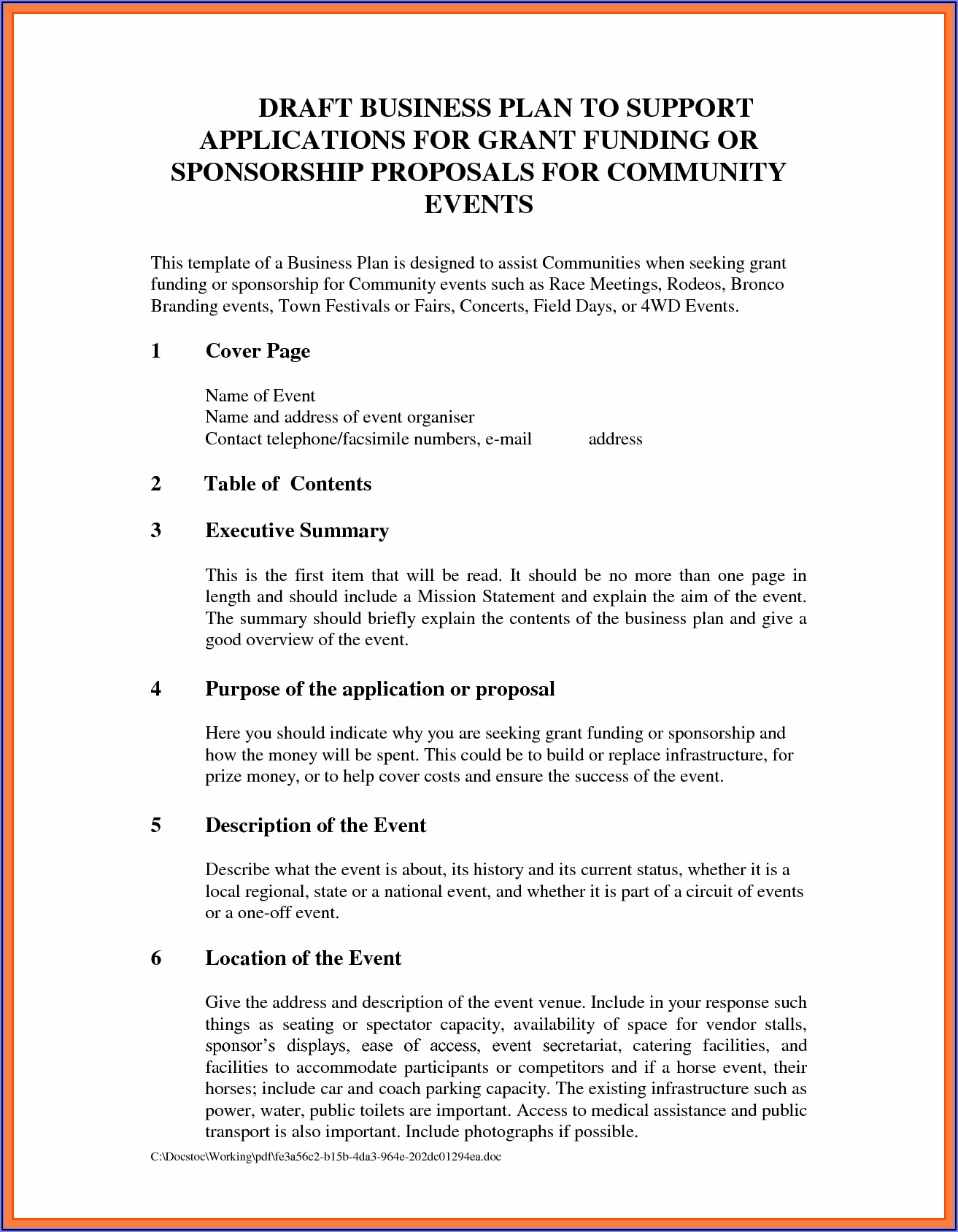 DRAFT BUSINESS PLAN TO SUPPORT APPLICATIONS FOR GRANT FUNDING OR SPONSORSHIP PROPOSALS FOR COMMUNITY EVENTS

This template of a Business Plan is designed to assist Communities when seeking grant funding or sponsorship for Community events such as Race Meetings, Rodeos, Bronco Branding events, Town Festivals or Fairs, Concerts, Field Days, or 4WD Events.

1 Cover Page

Name of Event
Name and address of event organiser
Contact telephone/facsimile numbers, e-mail address

2 Table of Contents

3 Executive Summary

This is the first item that will be read. It should be no more than one page in length and should include a Mission Statement and explain the aim of the event. The summary should briefly explain the contents of the business plan and give a good overview of the event.

4 Purpose of the application or proposal

Here you should indicate why you are seeking grant funding or sponsorship and how the money will be spent. This could be to build or replace infrastructure, for prize money, or to help cover costs and ensure the success of the event.

5 Description of the Event

Describe what the event is about, its history and its current status, whether it is a local regional, state or a national event, and whether it is part of a circuit of events or a one-off event.

6 Location of the Event

Give the address and description of the event venue. Include in your response such things as seating or spectator capacity, availability of space for vendor stalls, sponsor's displays, ease of access, event secretariat, catering facilities, and facilities to accommodate participants or competitors and if a horse event, their horses; include car and coach parking capacity. The existing infrastructure such as power, water, public toilets are important. Access to medical assistance and public transport is also important. Include photographs if possible.

C:\Docstoc\Working\pdf\fe3a56c2-b15b-4da3-964e-202dc01294ea.doc